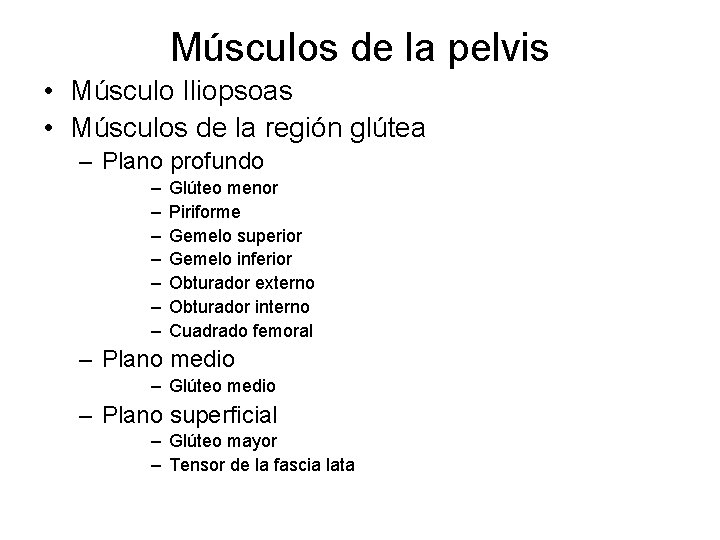 Músculos de la pelvis

• Músculo Iliopsoas
• Músculos de la región glútea
– Plano profundo
– Glúteo menor
– Piriforme
– Gemelo superior
– Gemelo inferior
– Obturador externo
– Obturador interno
– Cuadrado femoral
– Plano medio
– Glúteo medio
– Plano superficial
– Glúteo mayor
– Tensor de la fascia lata